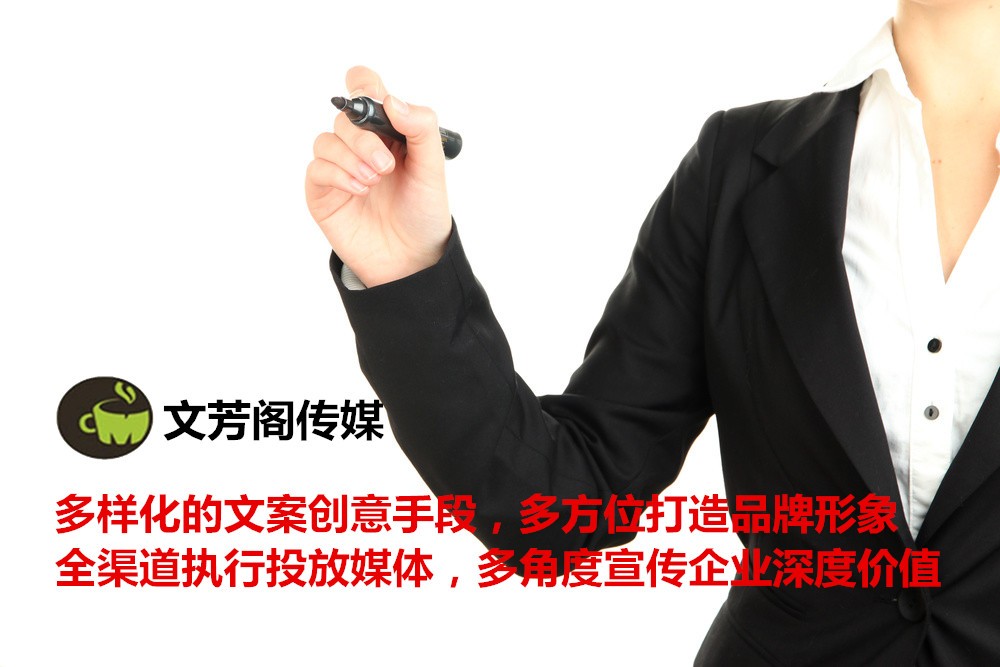 文芳阁传媒

多样化的文案创意手段，多方位打造品牌形象
全渠道执行投放媒体，多角度宣传企业深度价值